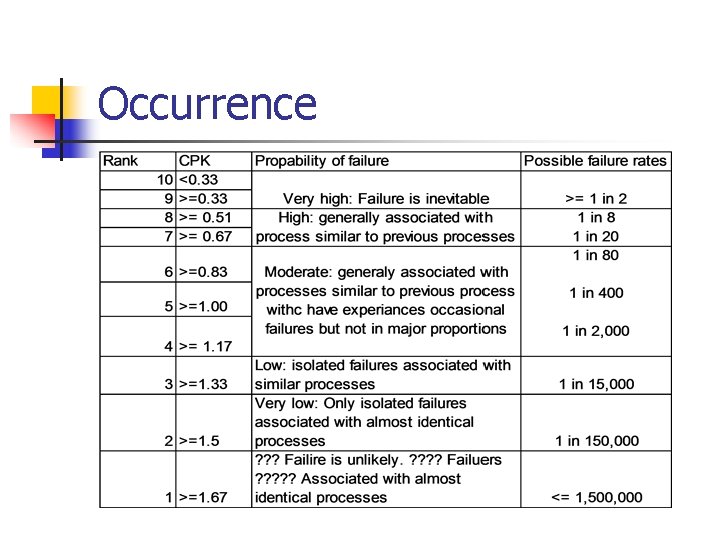 Occurrence

| Rank | CPK | Propability of failure | Possible failure rates |
|---|---|---|---|
| 10 | <0.33 | Very high: Failure is inevitable | >= 1 in 2 |
| 9 | >=0.33 | | |
| 8 | >= 0.51 | High: generally associated with process similar to previous processes | 1 in 8 |
| 7 | >= 0.67 | | 1 in 20 |
| 6 | >=0.83 | Moderate: generaly associated with processes similar to previous process withc have experiances occasional failures but not in major proportions | 1 in 80 |
| 5 | >=1.00 | | 1 in 400 |
| 4 | >= 1.17 | | 1 in 2,000 |
| 3 | >=1.33 | Low: isolated failures associated with similar processes | 1 in 15,000 |
| 2 | >=1.5 | Very low: Only isolated failures associated with almost identical processes | 1 in 150,000 |
| 1 | >=1.67 | ??? Failire is unlikely. ???? Failuers ????? Associated with almost identical processes | <= 1,500,000 |